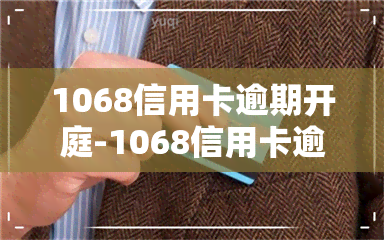 yuqi

1068信用卡逾期开庭-1068信用卡逾